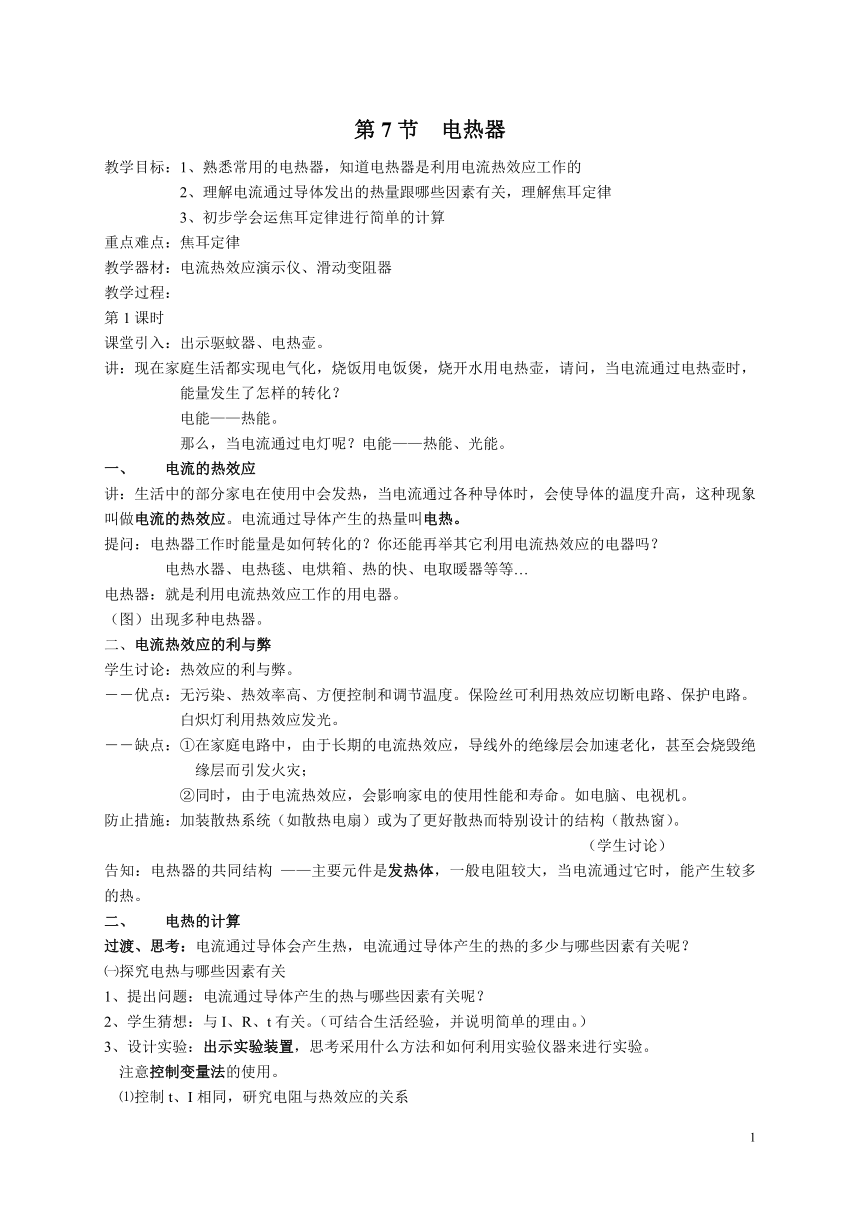 第 7 节　电热器

教学目标：1、熟悉常用的电热器，知道电热器是利用电流热效应工作的

2、理解电流通过导体发出的热量跟哪些因素有关，理解焦耳定律

3、初步学会运焦耳定律进行简单的计算

重点难点：焦耳定律

教学器材：电流热效应演示仪、滑动变阻器

教学过程：

第 1 课时

课堂引入：出示驱蚊器、电热壶。

讲：现在家庭生活都实现电气化，烧饭用电饭煲，烧开水用电热壶，请问，当电流通过电热壶时，能量发生了怎样的转化？

电能——热能。

那么，当电流通过电灯呢？电能——热能、光能。

一、　电流的热效应

讲：生活中的部分家电在使用中会发热，当电流通过各种导体时，会使导体的温度升高，这种现象叫做电流的热效应。电流通过导体产生的热量叫电热。

提问：电热器工作时能量是如何转化的？你还能再举其它利用电流热效应的电器吗？

电热水器、电热毯、电烘箱、热的快、电取暖器等等…

电热器：就是利用电流热效应工作的用电器。

（图）出现多种电热器。

二、电流热效应的利与弊

学生讨论：热效应的利与弊。

－－优点：无污染、热效率高、方便控制和调节温度。保险丝可利用热效应切断电路、保护电路。白炽灯利用热效应发光。

－－缺点：①在家庭电路中，由于长期的电流热效应，导线外的绝缘层会加速老化，甚至会烧毁绝缘层而引发火灾；

②同时，由于电流热效应，会影响家电的使用性能和寿命。如电脑、电视机。

防止措施：加装散热系统（如散热电扇）或为了更好散热而特别设计的结构（散热窗）。

（学生讨论）

告知：电热器的共同结构 ——主要元件是发热体，一般电阻较大，当电流通过它时，能产生较多的热。

二、　电热的计算

过渡、思考：电流通过导体会产生热，电流通过导体产生的热的多少与哪些因素有关呢？

㈠探究电热与哪些因素有关

1、提出问题：电流通过导体产生的热与哪些因素有关呢？

2、学生猜想：与 I、R、t 有关。（可结合生活经验，并说明简单的理由。）

3、设计实验：出示实验装置，思考采用什么方法和如何利用实验仪器来进行实验。

注意控制变量法的使用。

⑴控制 t、I 相同，研究电阻与热效应的关系

1